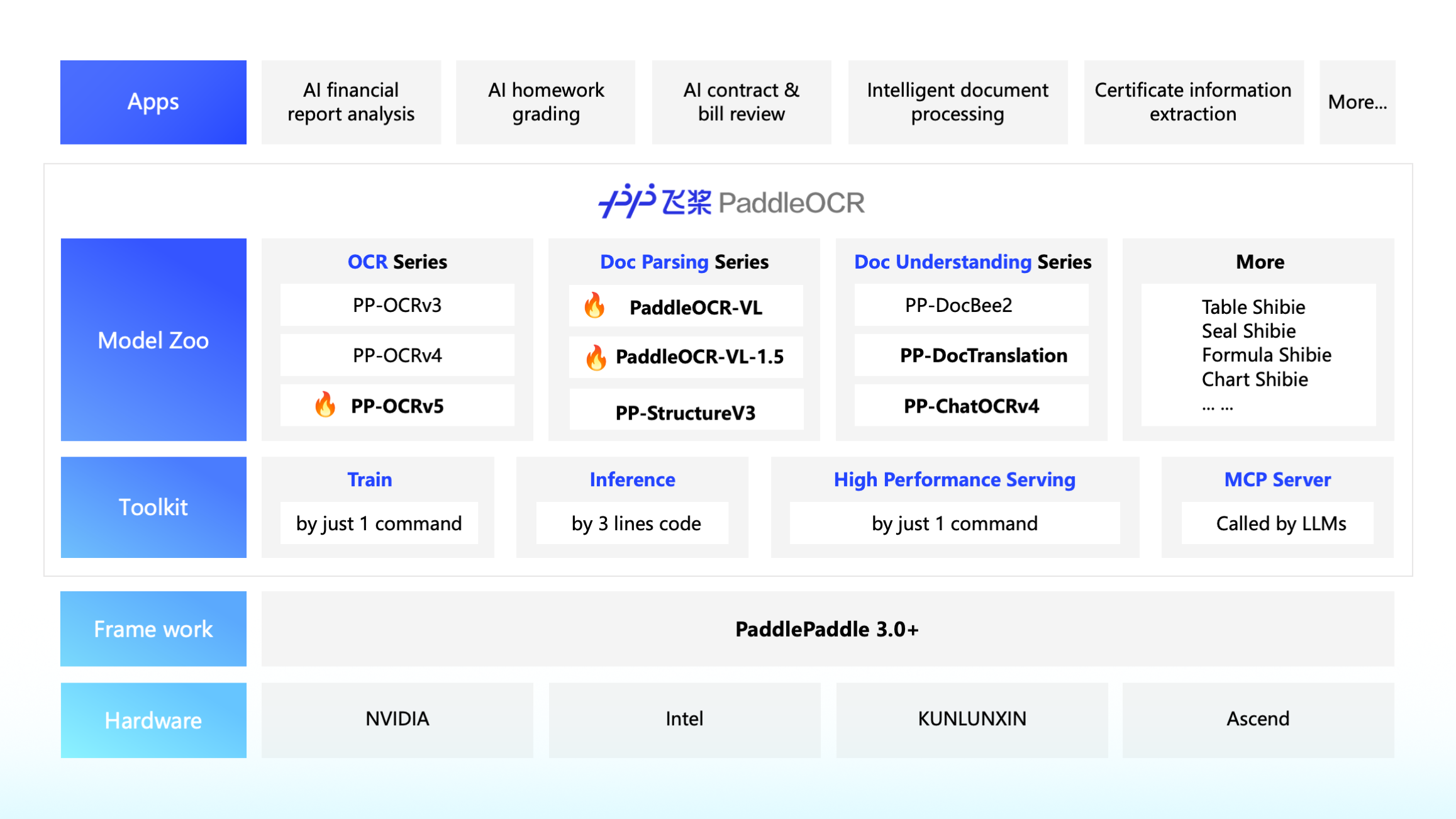 Apps

AI financial report analysis

AI homework grading

AI contract & bill review

Intelligent document processing

Certificate information extraction

More...

飞桨 PaddleOCR

Model Zoo

OCR Series

PP-OCRv3

PP-OCRv4

PP-OCRv5

Doc Parsing Series

PaddleOCR-VL

PaddleOCR-VL-1.5

PP-StructureV3

Doc Understanding Series

PP-DocBee2

PP-DocTranslation

PP-ChatOCRv4

More

Table Shibie
Seal Shibie
Formula Shibie
Chart Shibie
... ...

Toolkit

Train

by just 1 command

Inference

by 3 lines code

High Performance Serving

by just 1 command

MCP Server

Called by LLMs

Frame work

PaddlePaddle 3.0+

Hardware

NVIDIA

Intel

KUNLUNXIN

Ascend